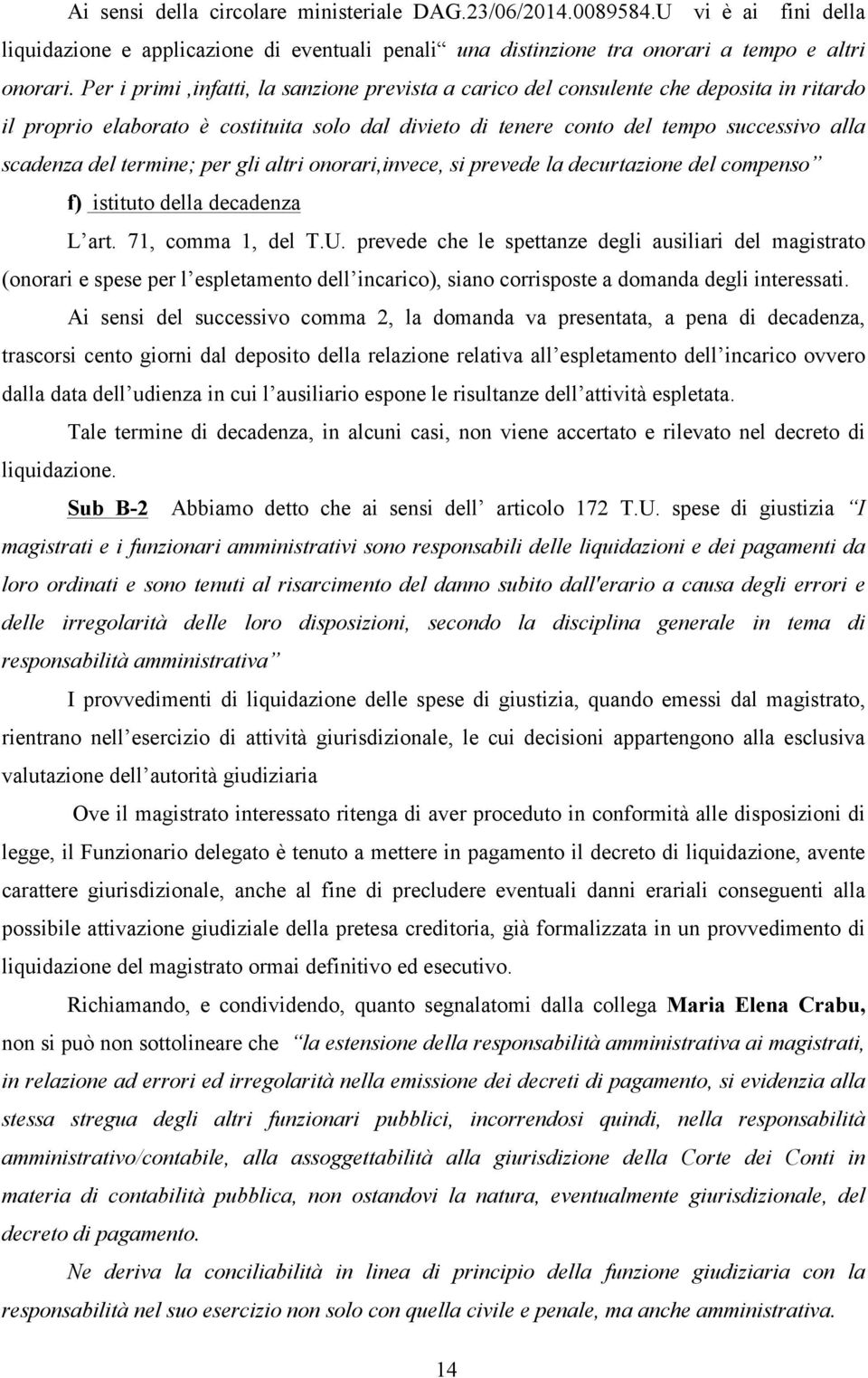 Ai sensi della circolare ministeriale DAG.23/06/2014.0089584.U vi è ai fini della liquidazione e applicazione di eventuali penali“ una distinzione tra onorari a tempo e altri onorari. Per i primi ,infatti, la sanzione prevista a carico del consulente che deposita in ritardo il proprio elaborato è costituita solo dal divieto di tenere conto del tempo successivo alla scadenza del termine; per gli altri onorari,invece, si prevede la decurtazione del compenso”

f) istituto della decadenza

L’art. 71, comma 1, del T.U. prevede che le spettanze degli ausiliari del magistrato (onorari e spese per l’espletamento dell’incarico), siano corrisposte a domanda degli interessati.

Ai sensi del successivo comma 2, la domanda va presentata, a pena di decadenza, trascorsi cento giorni dal deposito della relazione relativa all’espletamento dell’incarico ovvero dalla data dell’udienza in cui l’ausiliario espone le risultanze dell’attività espletata.

Tale termine di decadenza, in alcuni casi, non viene accertato e rilevato nel decreto di liquidazione.

Sub B-2 Abbiamo detto che ai sensi dell’ articolo 172 T.U. spese di giustizia “I magistrati e i funzionari amministrativi sono responsabili delle liquidazioni e dei pagamenti da loro ordinati e sono tenuti al risarcimento del danno subito dall'erario a causa degli errori e delle irregolarità delle loro disposizioni, secondo la disciplina generale in tema di responsabilità amministrativa”

I provvedimenti di liquidazione delle spese di giustizia, quando emessi dal magistrato, rientrano nell’esercizio di attività giurisdizionale, le cui decisioni appartengono alla esclusiva valutazione dell’autorità giudiziaria

Ove il magistrato interessato ritenga di aver proceduto in conformità alle disposizioni di legge, il Funzionario delegato è tenuto a mettere in pagamento il decreto di liquidazione, avente carattere giurisdizionale, anche al fine di precludere eventuali danni erariali conseguenti alla possibile attivazione giudiziale della pretesa creditoria, già formalizzata in un provvedimento di liquidazione del magistrato ormai definitivo ed esecutivo.

Richiamando, e condividendo, quanto segnalatomi dalla collega Maria Elena Crabu, non si può non sottolineare che “la estensione della responsabilità amministrativa ai magistrati, in relazione ad errori ed irregolarità nella emissione dei decreti di pagamento, si evidenzia alla stessa stregua degli altri funzionari pubblici, incorrendosi quindi, nella responsabilità amministrativo/contabile, alla assoggettabilità alla giurisdizione della Corte dei Conti in materia di contabilità pubblica, non ostandovi la natura, eventualmente giurisdizionale, del decreto di pagamento.

Ne deriva la conciliabilità in linea di principio della funzione giudiziaria con la responsabilità nel suo esercizio non solo con quella civile e penale, ma anche amministrativa.

14